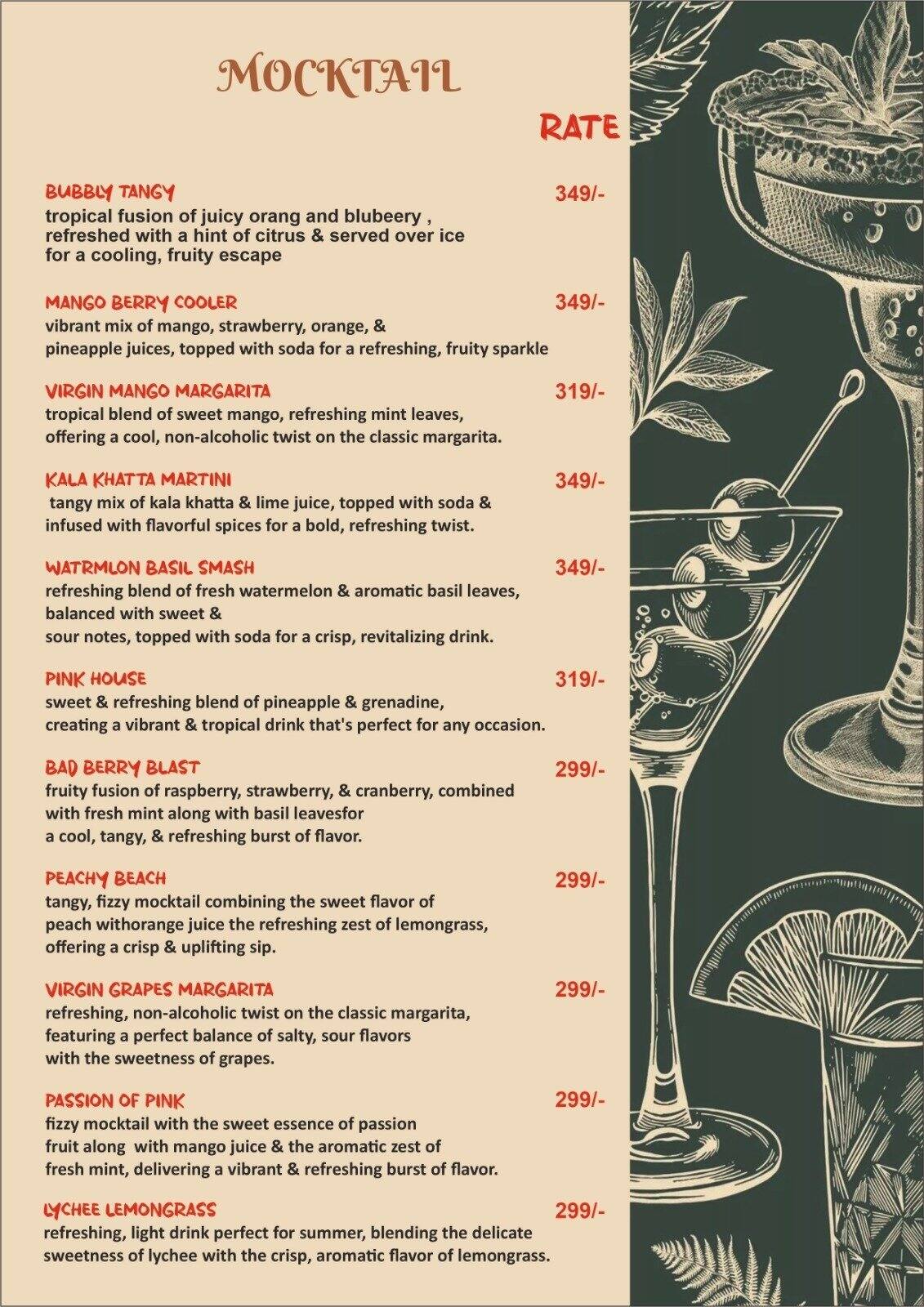 MOCKTAIL

RATE

BUBBLY TANGY 349/-
tropical fusion of juicy orang and blubeery , refreshed with a hint of citrus & served over ice for a cooling, fruity escape

MANGO BERRY COOLER 349/-
vibrant mix of mango, strawberry, orange, & pineapple juices, topped with soda for a refreshing, fruity sparkle

VIRGIN MANGO MARGARITA 319/-
tropical blend of sweet mango, refreshing mint leaves, offering a cool, non-alcoholic twist on the classic margarita.

KALA KHATTA MARTINI 349/-
tangy mix of kala khatta & lime juice, topped with soda & infused with flavorful spices for a bold, refreshing twist.

WATRMLON BASIL SMASH 349/-
refreshing blend of fresh watermelon & aromatic basil leaves, balanced with sweet & sour notes, topped with soda for a crisp, revitalizing drink.

PINK HOUSE 319/-
sweet & refreshing blend of pineapple & grenadine, creating a vibrant & tropical drink that's perfect for any occasion.

BAD BERRY BLAST 299/-
fruity fusion of raspberry, strawberry, & cranberry, combined with fresh mint along with basil leavesfor a cool, tangy, & refreshing burst of flavor.

PEACHY BEACH 299/-
tangy, fizzy mocktail combining the sweet flavor of peach withorange juice the refreshing zest of lemongrass, offering a crisp & uplifting sip.

VIRGIN GRAPES MARGARITA 299/-
refreshing, non-alcoholic twist on the classic margarita, featuring a perfect balance of salty, sour flavors with the sweetness of grapes.

PASSION OF PINK 299/-
fizzy mocktail with the sweet essence of passion fruit along with mango juice & the aromatic zest of fresh mint, delivering a vibrant & refreshing burst of flavor.

LYCHEE LEMONGRASS 299/-
refreshing, light drink perfect for summer, blending the delicate sweetness of lychee with the crisp, aromatic flavor of lemongrass.